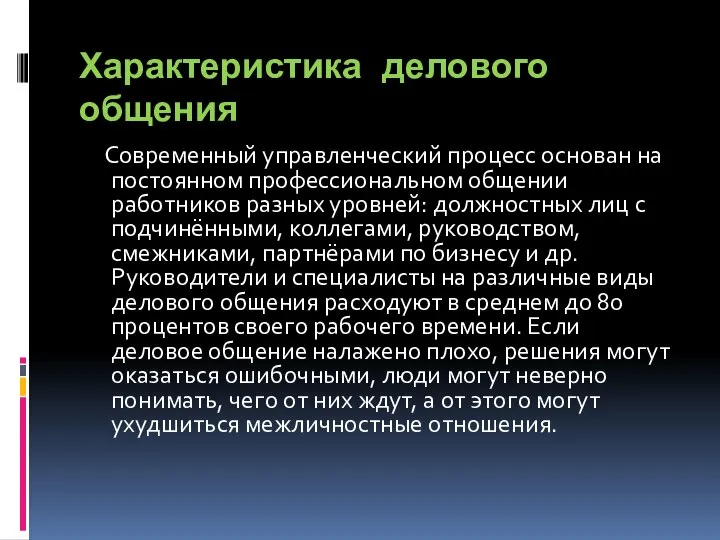 Характеристика делового общения

Современный управленческий процесс основан на постоянном профессиональном общении работников разных уровней: должностных лиц с подчинёнными, коллегами, руководством, смежниками, партнёрами по бизнесу и др. Руководители и специалисты на различные виды делового общения расходуют в среднем до 80 процентов своего рабочего времени. Если деловое общение налажено плохо, решения могут оказаться ошибочными, люди могут неверно понимать, чего от них ждут, а от этого могут ухудшиться межличностные отношения.